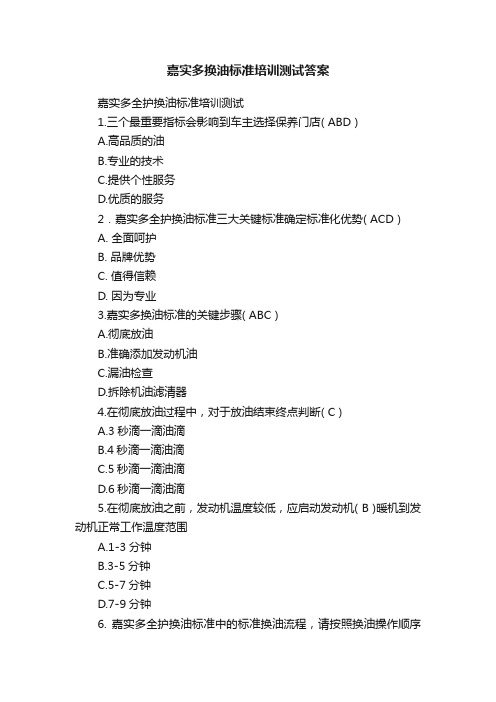 嘉实多换油标准培训测试答案

嘉实多全护换油标准培训测试

1.三个最重要指标会影响到车主选择保养门店( ABD )

A.高品质的油

B.专业的技术

C.提供个性服务

D.优质的服务

2．嘉实多全护换油标准三大关键标准确定标准化优势( ACD )

A. 全面呵护

B. 品牌优势

C. 值得信赖

D. 因为专业

3.嘉实多换油标准的关键步骤( ABC )

A.彻底放油

B.准确添加发动机油

C.漏油检查

D.拆除机油滤清器

4.在彻底放油过程中，对于放油结束终点判断( C )

A.3 秒滴一滴油滴

B.4 秒滴一滴油滴

C.5 秒滴一滴油滴

D.6 秒滴一滴油滴

5.在彻底放油之前，发动机温度较低，应启动发动机( B )暖机到发动机正常工作温度范围

A.1-3 分钟

B.3-5 分钟

C.5-7 分钟

D.7-9 分钟

6. 嘉实多全护换油标准中的标准换油流程，请按照换油操作顺序